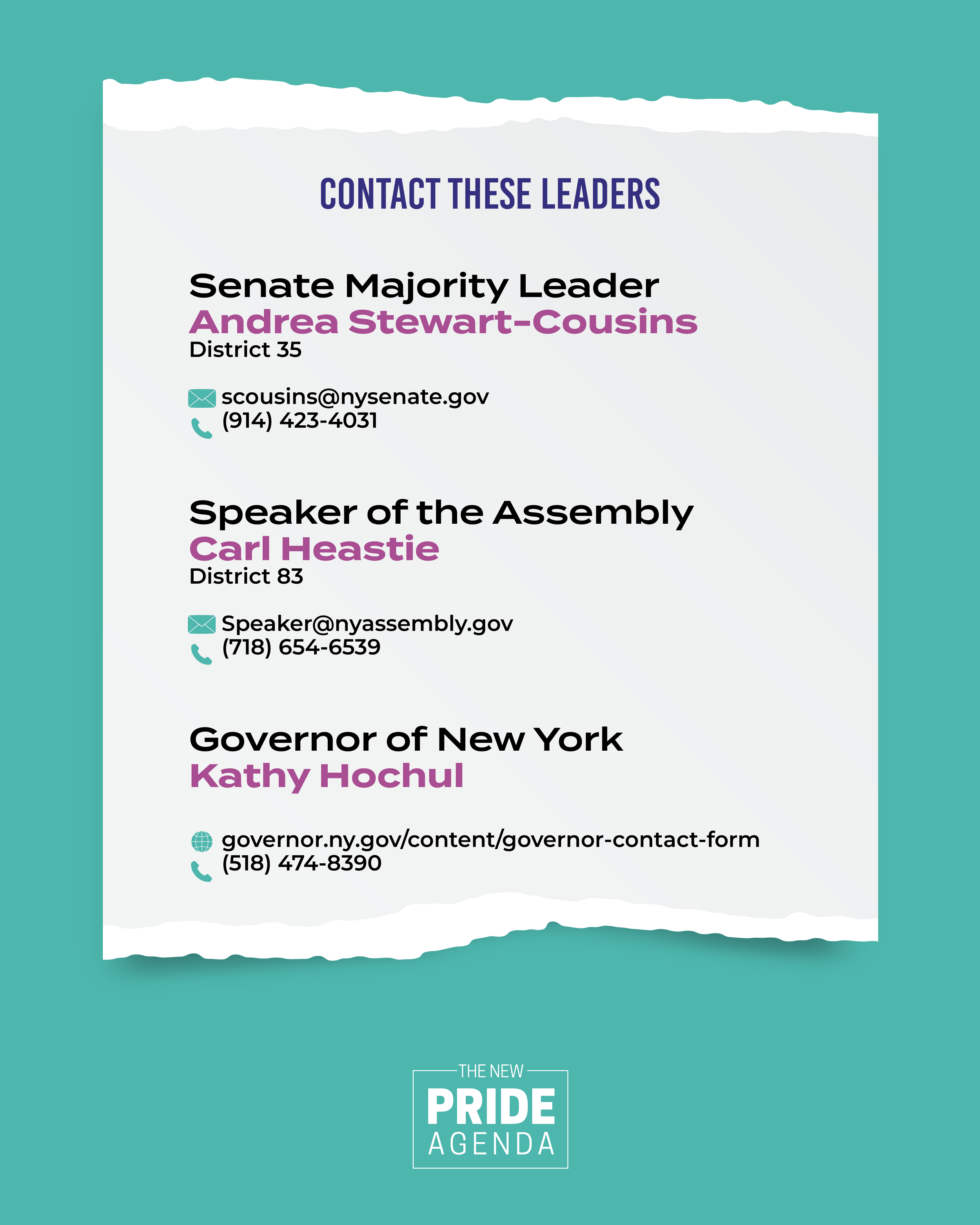 CONTACT THESE LEADERS

Senate Majority Leader
Andrea Stewart-Cousins
District 35

scousins@nysenate.gov
(914) 423-4031

Speaker of the Assembly
Carl Heastie
District 83

Speaker@nyassembly.gov
(718) 654-6539

Governor of New York
Kathy Hochul

governor.ny.gov/content/governor-contact-form
(518) 474-8390

THE NEW
PRIDE
AGENDA